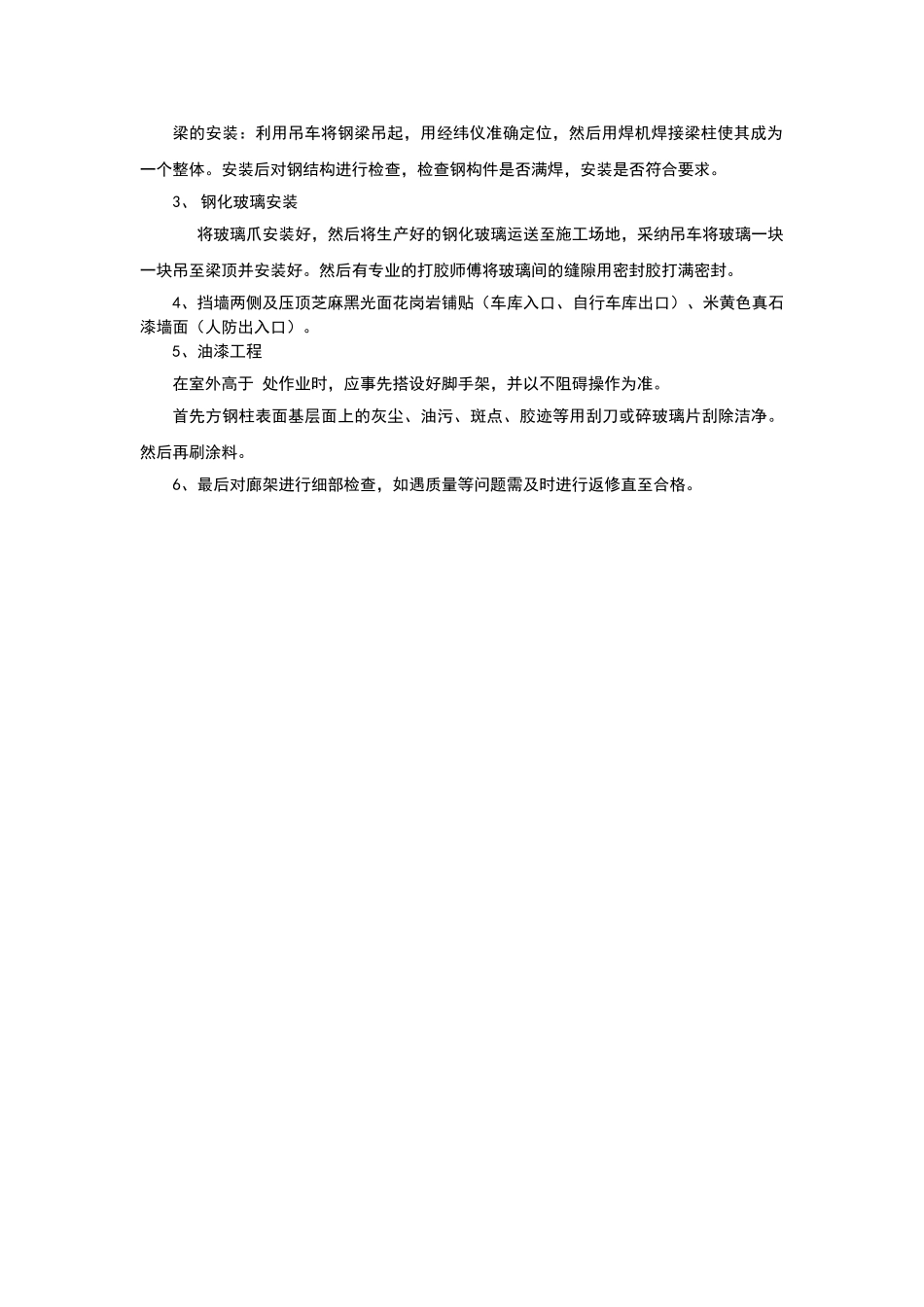 梁的安装：利用吊车将钢梁吊起，用经纬仪准确定位，然后用焊机焊接梁柱使其成为一个整体。安装后对钢结构进行检查，检查钢构件是否满焊，安装是否符合要求。

3、 钢化玻璃安装

将玻璃爪安装好，然后将生产好的钢化玻璃运送至施工场地，采纳吊车将玻璃一块一块吊至梁顶并安装好。然后有专业的打胶师傅将玻璃间的缝隙用密封胶打满密封。

4、挡墙两侧及压顶芝麻黑光面花岗岩铺贴（车库入口、自行车库出口）、米黄色真石漆墙面（人防出入口）。

5、油漆工程

在室外高于 处作业时，应事先搭设好脚手架，并以不阻碍操作为准。

首先方钢柱表面基层面上的灰尘、油污、斑点、胶迹等用刮刀或碎玻璃片刮除洁净。然后再刷涂料。

6、最后对廊架进行细部检查，如遇质量等问题需及时进行返修直至合格。